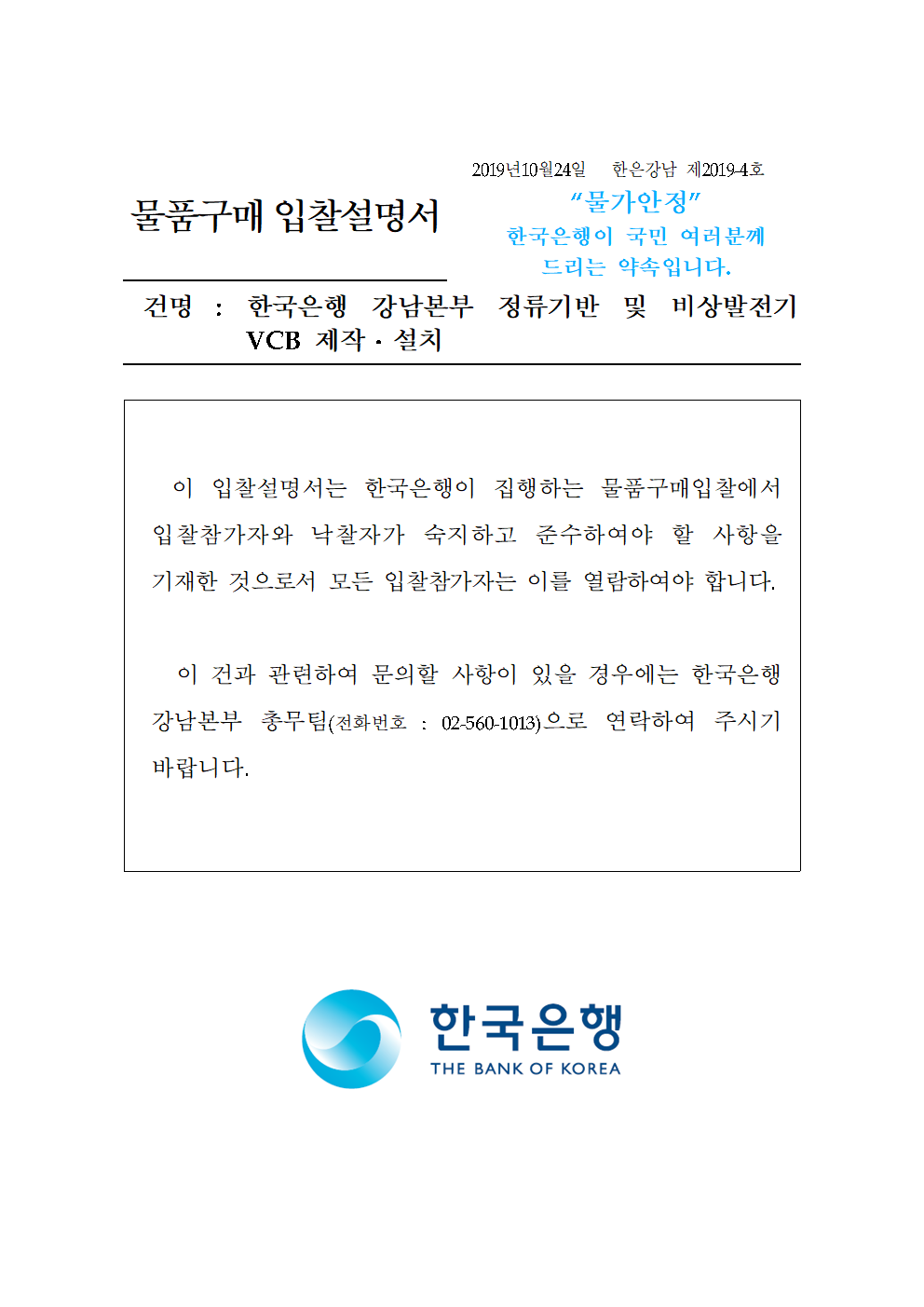 2019년10월24일 한은강남 제2019-4호

물품구매 입찰설명서

“물가안정”
한국은행이 국민 여러분께
드리는 약속입니다.

건명 : 한국은행 강남본부 정류기반 및 비상발전기 VCB 제작 · 설치

이 입찰설명서는 한국은행이 집행하는 물품구매입찰에서 입찰참가자와 낙찰자가 숙지하고 준수하여야 할 사항을 기재한 것으로서 모든 입찰참가자는 이를 열람하여야 합니다.

이 건과 관련하여 문의할 사항이 있을 경우에는 한국은행 강남본부 총무팀(전화번호 : 02-560-1013)으로 연락하여 주시기 바랍니다.

한국은행
THE BANK OF KOREA